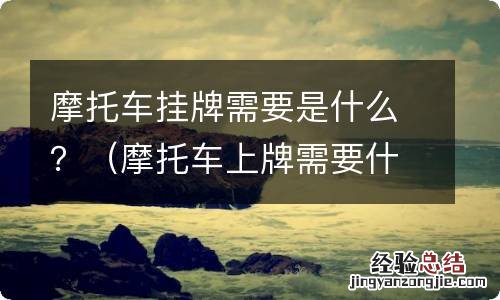 摩托车挂牌需要是什么？（摩托车上牌需要什

经验总结
jingyanzongjie.com